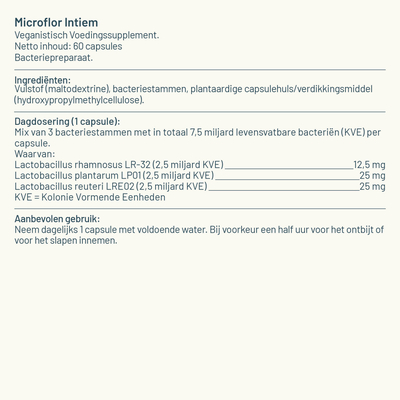 Microflor Intiem
Veganistisch Voedingssupplement.
Netto inhoud: 60 capsules
Bacteriepreparaat.

Ingrediënten:
Vulstof (maltodextrine), bacteriestammen, plantaardige capsulehuls/verdikkingsmiddel (hydroxypropylmethylcellulose).

Dagdosering (1 capsule):
Mix van 3 bacteriestammen met in totaal 7,5 miljard levensvatbare bacteriën (KVE) per capsule.
Waarvan:
Lactobacillus rhamnosus LR-32 (2,5 miljard KVE) 12,5 mg
Lactobacillus plantarum LP01 (2,5 miljard KVE) 25 mg
Lactobacillus reuteri LRE02 (2,5 miljard KVE) 25 mg
KVE = Kolonie Vormende Eenheden

Aanbevolen gebruik:
Neem dagelijks 1 capsule met voldoende water. Bij voorkeur een half uur voor het ontbijt of voor het slapen innemen.